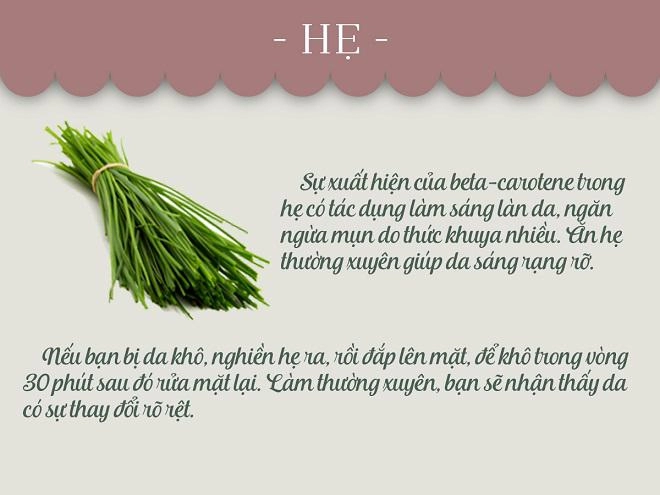 - HẸ -

Sự xuất hiện của beta-carotene trong hẹ có tác dụng làm sáng làn da, ngăn ngừa mụn do thức khuya nhiều. Ăn hẹ thường xuyên giúp da sáng rạng rỡ.

Nếu bạn bị da khô, nghiền hẹ ra, rồi đắp lên mặt, để khô trong vòng 30 phút sau đó rửa mặt lại. Làm thường xuyên, bạn sẽ nhận thấy da có sự thay đổi rõ rệt.